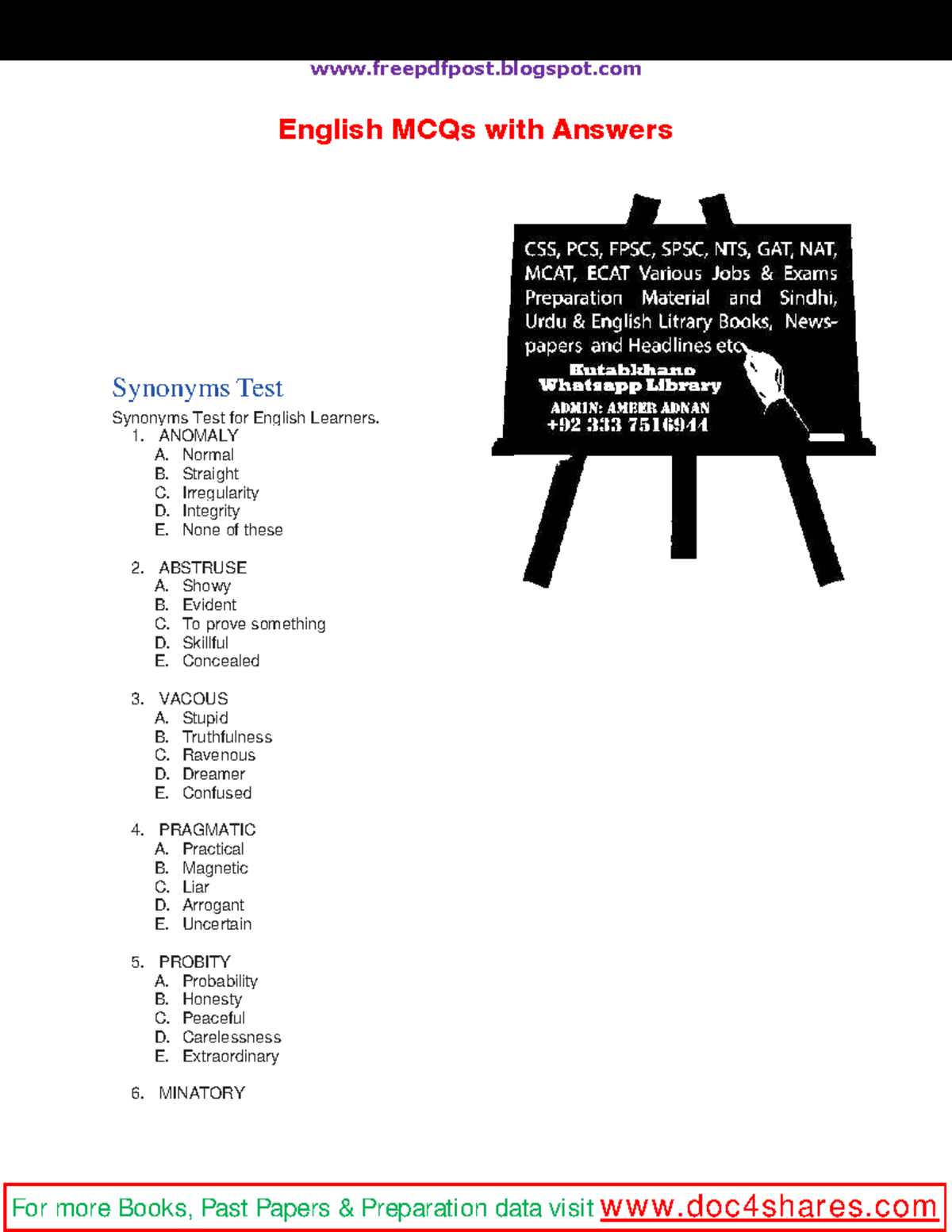 www.freepdfpost.blogspot.com

English MCQs with Answers

CSS, PCS, FPSC, SPSC, NTS, GAT, NAT, MCAT, ECAT Various Jobs & Exams Preparation Material and Sindhi, Urdu & English Litrary Books, Newspapers and Headlines etc

Kutabkhano Whatsapp Library
ADMIN: AMEER ADNAN
+92 333 7516944

Synonyms Test

Synonyms Test for English Learners.

1. ANOMALY
A. Normal
B. Straight
C. Irregularity
D. Integrity
E. None of these

2. ABSTRUSE
A. Showy
B. Evident
C. To prove something
D. Skillful
E. Concealed

3. VACOUS
A. Stupid
B. Truthfulness
C. Ravenous
D. Dreamer
E. Confused

4. PRAGMATIC
A. Practical
B. Magnetic
C. Liar
D. Arrogant
E. Uncertain

5. PROBITY
A. Probability
B. Honesty
C. Peaceful
D. Carelessness
E. Extraordinary

6. MINATORY

For more Books, Past Papers & Preparation data visit www.doc4shares.com